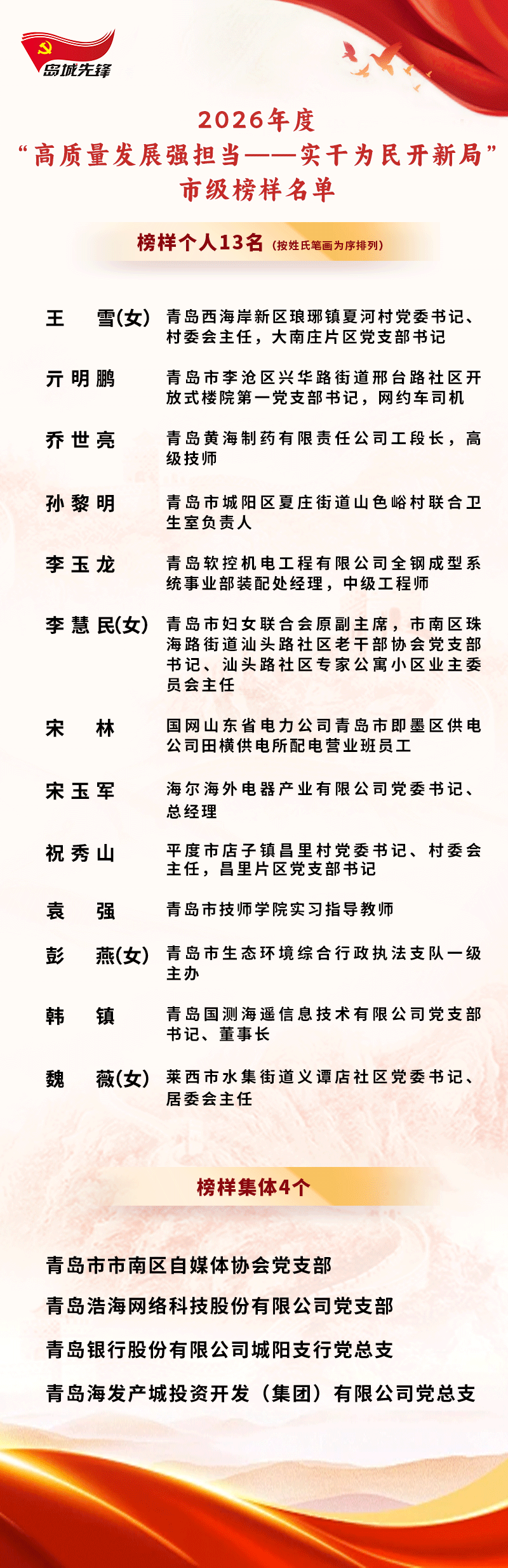 岛城先锋

2026年度
“高质量发展强担当——实干为民开新局”
市级榜样名单

榜样个人13名（按姓氏笔画为序排列）

王　雪(女)　青岛西海岸新区琅琊镇夏河村党委书记、村委会主任，大南庄片区党支部书记

亓明鹏　青岛市李沧区兴华路街道邢台路社区开放式楼院第一党支部书记，网约车司机

乔世亮　青岛黄海制药有限责任公司工段长，高级技师

孙黎明　青岛市城阳区夏庄街道山色峪村联合卫生室负责人

李玉龙　青岛软控机电工程有限公司全钢成型系统事业部装配处经理，中级工程师

李慧民(女)　青岛市妇女联合会原副主席，市南区珠海路街道汕头路社区老干部协会党支部书记、汕头路社区专家公寓小区业主委员会主任

宋　林　国网山东省电力公司青岛市即墨区供电公司田横供电所配电营业班员工

宋玉军　海尔海外电器产业有限公司党委书记、总经理

祝秀山　平度市店子镇昌里村党委书记、村委会主任，昌里片区党支部书记

袁　强　青岛市技师学院实习指导教师

彭　燕(女)　青岛市生态环境综合行政执法支队一级主办

韩　镇　青岛国测海遥信息技术有限公司党支部书记、董事长

魏　薇(女)　莱西市水集街道义谭店社区党委书记、居委会主任

榜样集体4个

青岛市市南区自媒体协会党支部
青岛浩海网络科技股份有限公司党支部
青岛银行股份有限公司城阳支行党总支
青岛海发产城投资开发（集团）有限公司党总支